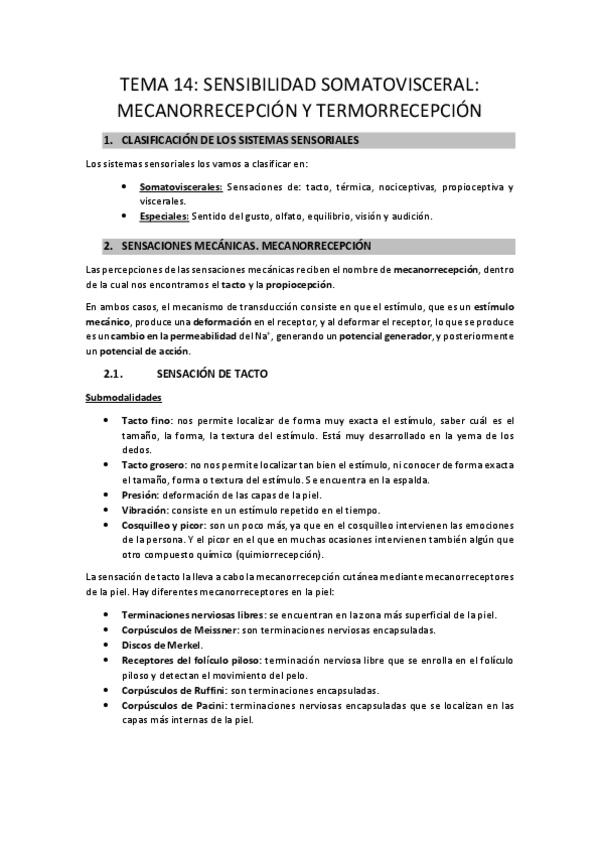 TEMA 14: SENSIBILIDAD SOMATOVISCERAL: MECANORRECEPCIÓN Y TERMORRECEPCIÓN

1. CLASIFICACIÓN DE LOS SISTEMAS SENSORIALES

Los sistemas sensoriales los vamos a clasificar en:

• Somatoviscerales: Sensaciones de: tacto, térmica, nociceptivas, propioceptiva y viscerales.
• Especiales: Sentido del gusto, olfato, equilibrio, visión y audición.

2. SENSACIONES MECÁNICAS. MECANORRECEPCIÓN

Las percepciones de las sensaciones mecánicas reciben el nombre de mecanorrecepción, dentro de la cual nos encontramos el tacto y la propiocepción.

En ambos casos, el mecanismo de transducción consiste en que el estímulo, que es un estímulo mecánico, produce una deformación en el receptor, y al deformar el receptor, lo que se produce es un cambio en la permeabilidad del $Na^+$, generando un potencial generador, y posteriormente un potencial de acción.

2.1. SENSACIÓN DE TACTO

Submodalidades

• Tacto fino: nos permite localizar de forma muy exacta el estímulo, saber cuál es el tamaño, la forma, la textura del estímulo. Está muy desarrollado en la yema de los dedos.
• Tacto grosero: no nos permite localizar tan bien el estímulo, ni conocer de forma exacta el tamaño, forma o textura del estímulo. Se encuentra en la espalda.
• Presión: deformación de las capas de la piel.
• Vibración: consiste en un estímulo repetido en el tiempo.
• Cosquilleo y picor: son un poco más, ya que en el cosquilleo intervienen las emociones de la persona. Y el picor en el que en muchas ocasiones intervienen también algún que otro compuesto químico (quimiorrecepción).

La sensación de tacto la lleva a cabo la mecanorrecepción cutánea mediante mecanorreceptores de la piel. Hay diferentes mecanorreceptores en la piel:

• Terminaciones nerviosas libres: se encuentran en la zona más superficial de la piel.
• Corpúsculos de Meissner: son terminaciones nerviosas encapsuladas.
• Discos de Merkel.
• Receptores del folículo piloso: terminación nerviosa libre que se enrolla en el folículo piloso y detectan el movimiento del pelo.
• Corpúsculos de Ruffini: son terminaciones encapsuladas.
• Corpúsculos de Pacini: terminaciones nerviosas encapsuladas que se localizan en las capas más internas de la piel.